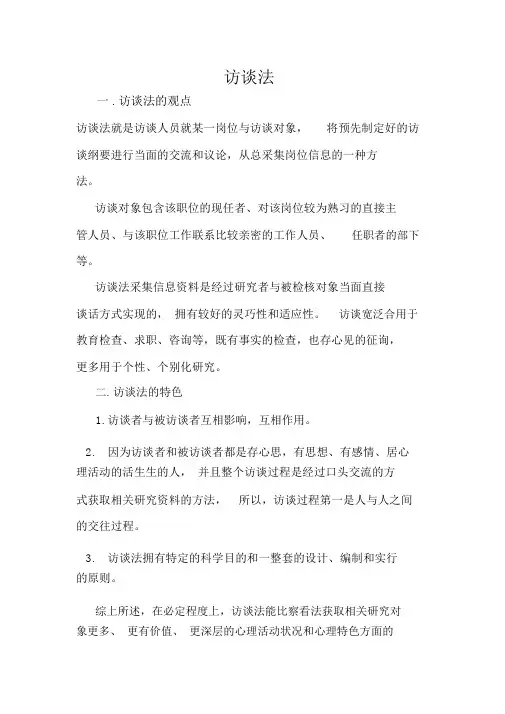 访谈法

一 . 访谈法的观点

访谈法就是访谈人员就某一岗位与访谈对象， 将预先制定好的访谈纲要进行当面的交流和议论，从总采集岗位信息的一种方法。

访谈对象包含该职位的现任者、对该岗位较为熟习的直接主管人员、与该职位工作联系比较亲密的工作人员、 任职者的部下等。

访谈法采集信息资料是经过研究者与被检核对象当面直接谈话方式实现的， 拥有较好的灵巧性和适应性。 访谈宽泛合用于教育检查、求职、咨询等，既有事实的检查，也存心见的征询，更多用于个性、个别化研究。

二. 访谈法的特色

1. 访谈者与被访谈者互相影响，互相作用。

2. 因为访谈者和被访谈者都是存心思，有思想、有感情、居心理活动的活生生的人， 并且整个访谈过程是经过口头交流的方式获取相关研究资料的方法， 所以，访谈过程第一是人与人之间的交往过程。

3. 访谈法拥有特定的科学目的和一整套的设计、编制和实行的原则。

综上所述，在必定程度上，访谈法能比察看法获取相关研究对象更多、 更有价值、 更深层的心理活动状况和心理特色方面的